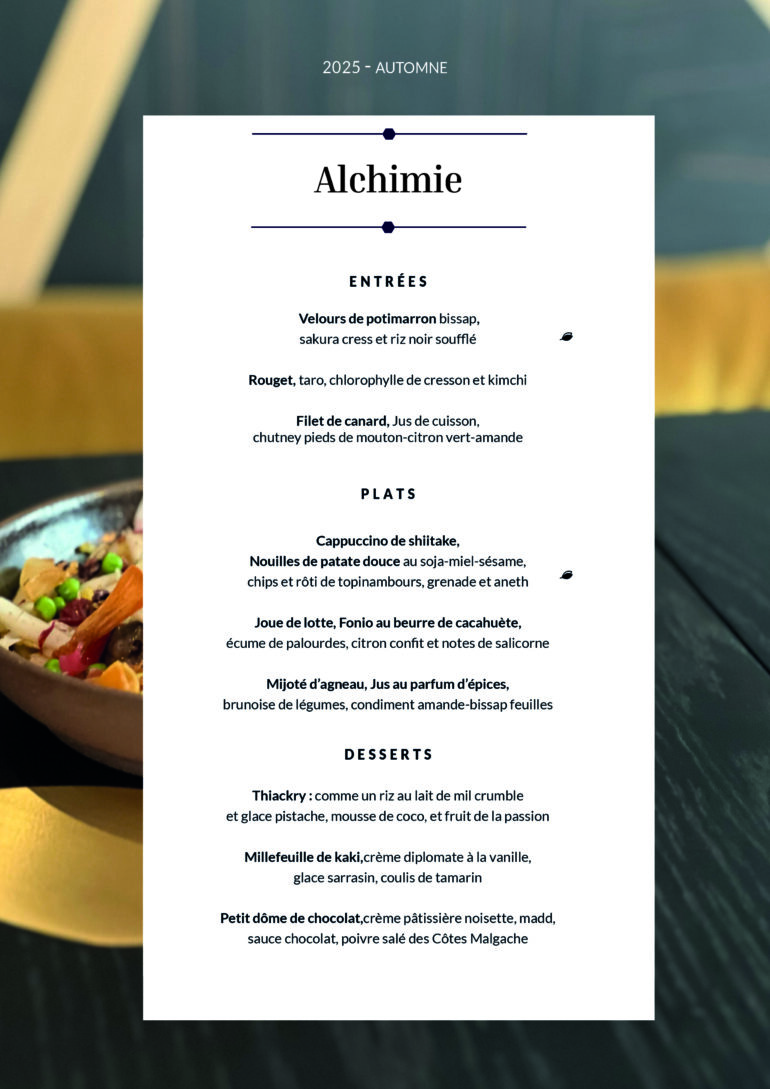 2025 - AUTOMNE

Alchimie

ENTRÉES

Velours de potimarron bissap, sakura cress et riz noir soufflé

Rouget, taro, chlorophylle de cresson et kimchi

Filet de canard, Jus de cuisson, chutney pieds de mouton-citron vert-amande

PLATS

Cappuccino de shiitake, Nouilles de patate douce au soja-miel-sésame, chips et rôti de topinambours, grenade et aneth

Joue de lotte, Fonio au beurre de cacahuète, écume de palourdes, citron confit et notes de salicorne

Mijoté d'agneau, Jus au parfum d'épices, brunoise de légumes, condiment amande-bissap feuilles

DESSERTS

Thiackry : comme un riz au lait de mil crumble et glace pistache, mousse de coco, et fruit de la passion

Millefeuille de kaki,crème diplomate à la vanille, glace sarrasin, coulis de tamarin

Petit dôme de chocolat,crème pâtissière noisette, madd, sauce chocolat, poivre salé des Côtes Malgache